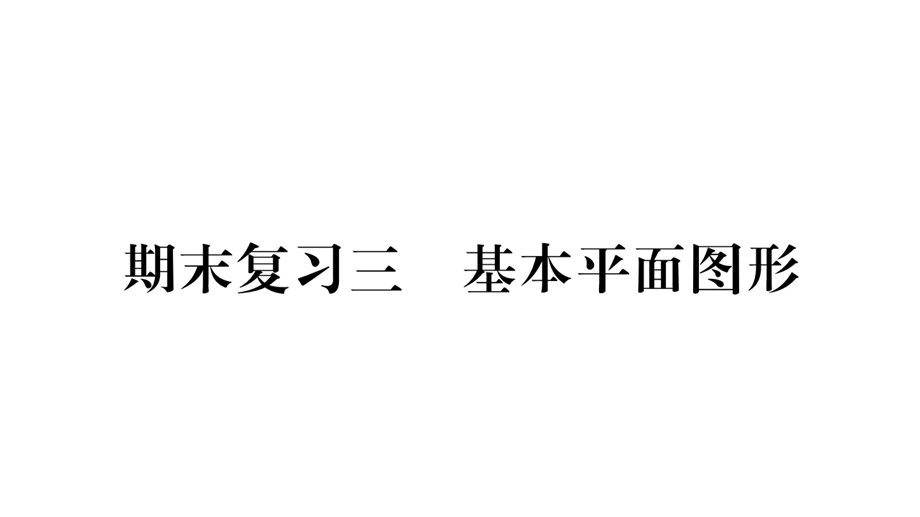 期末复习三　基本平面图形